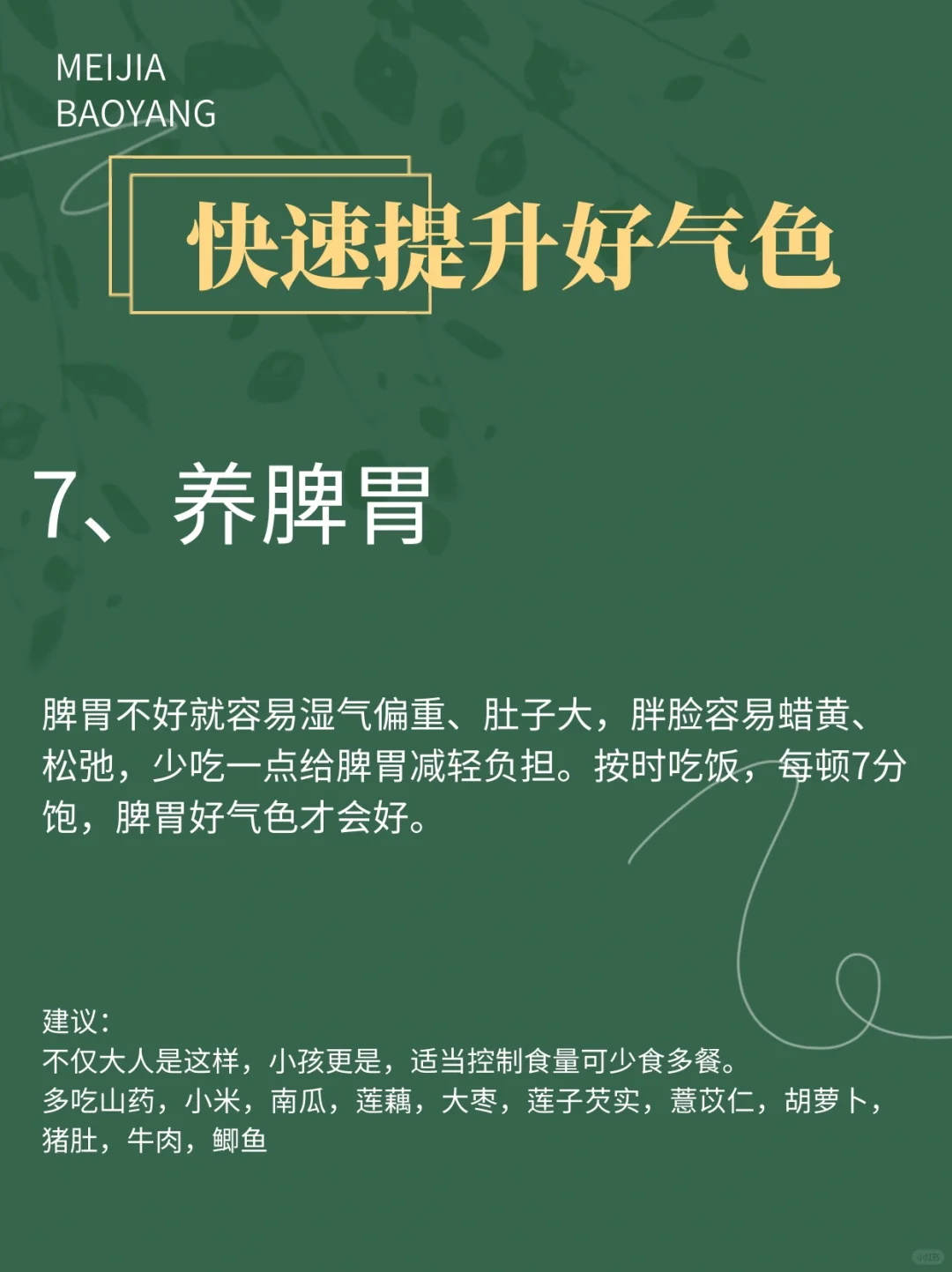 MEIJIA
BAOYANG

快速提升好气色

7、养脾胃

脾胃不好就容易湿气偏重、肚子大，胖脸容易蜡黄、松弛，少吃一点给脾胃减轻负担。按时吃饭，每顿7分饱，脾胃好气色才会好。

建议：
不仅大人是这样，小孩更是，适当控制食量可少食多餐。
多吃山药，小米，南瓜，莲藕，大枣，莲子芡实，薏苡仁，胡萝卜，猪肚，牛肉，鲫鱼